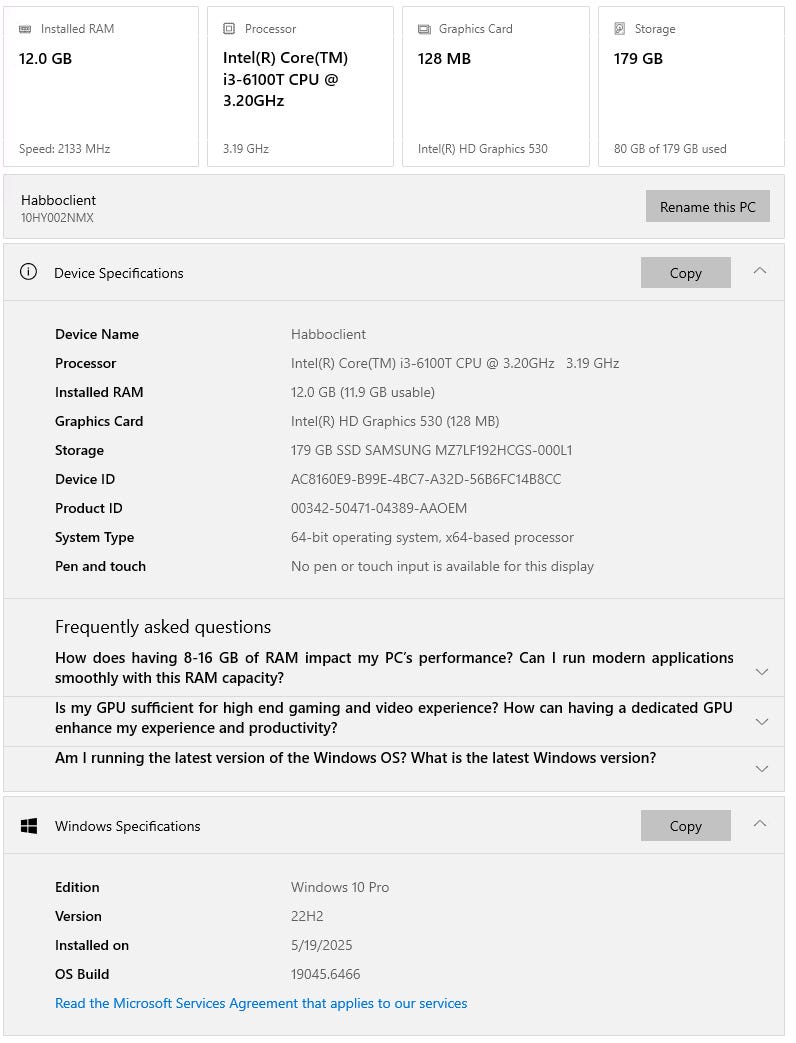 Installed RAM
12.0 GB
Speed: 2133 MHz

Processor
Intel(R) Core(TM) i3-6100T CPU @ 3.20GHz
3.19 GHz

Graphics Card
128 MB
Intel(R) HD Graphics 530

Storage
179 GB
80 GB of 179 GB used

Habboclient
10HY002NMX

Rename this PC

Device Specifications

Copy

| | |
|---|---|
| Device Name | Habboclient |
| Processor | Intel(R) Core(TM) i3-6100T CPU @ 3.20GHz 3.19 GHz |
| Installed RAM | 12.0 GB (11.9 GB usable) |
| Graphics Card | Intel(R) HD Graphics 530 (128 MB) |
| Storage | 179 GB SSD SAMSUNG MZ7LF192HCGS-000L1 |
| Device ID | AC8160E9-B99E-4BC7-A32D-56B6FC14B8CC |
| Product ID | 00342-50471-04389-AAOEM |
| System Type | 64-bit operating system, x64-based processor |
| Pen and touch | No pen or touch input is available for this display |

Frequently asked questions

How does having 8-16 GB of RAM impact my PC's performance? Can I run modern applications smoothly with this RAM capacity?

Is my GPU sufficient for high end gaming and video experience? How can having a dedicated GPU enhance my experience and productivity?

Am I running the latest version of the Windows OS? What is the latest Windows version?

Windows Specifications

Copy

| | |
|---|---|
| Edition | Windows 10 Pro |
| Version | 22H2 |
| Installed on | 5/19/2025 |
| OS Build | 19045.6466 |

Read the Microsoft Services Agreement that applies to our services